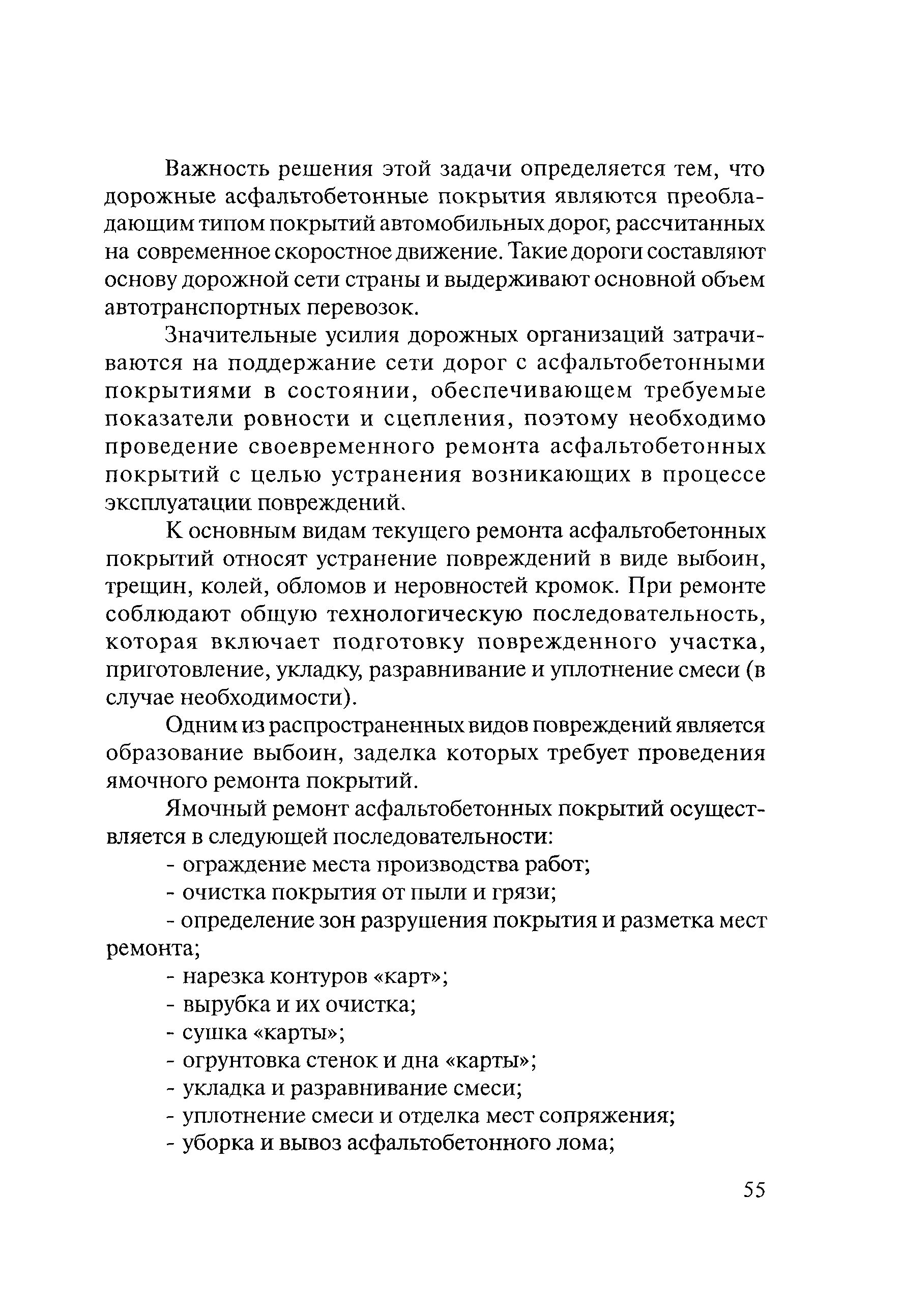 Важность решения этой задачи определяется тем, что дорожные асфальтобетонные покрытия являются преобладающим типом покрытий автомобильных дорог, рассчитанных на современное скоростное движение. Такие дороги составляют основу дорожной сети страны и выдерживают основной объем автотранспортных перевозок.

Значительные усилия дорожных организаций затрачиваются на поддержание сети дорог с асфальтобетонными покрытиями в состоянии, обеспечивающем требуемые показатели ровности и сцепления, поэтому необходимо проведение своевременного ремонта асфальтобетонных покрытий с целью устранения возникающих в процессе эксплуатации повреждений.

К основным видам текущего ремонта асфальтобетонных покрытий относят устранение повреждений в виде выбоин, трещин, колей, обломов и неровностей кромок. При ремонте соблюдают общую технологическую последовательность, которая включает подготовку поврежденного участка, приготовление, укладку, разравнивание и уплотнение смеси (в случае необходимости).

Одним из распространенных видов повреждений является образование выбоин, заделка которых требует проведения ямочного ремонта покрытий.

Ямочный ремонт асфальтобетонных покрытий осуществляется в следующей последовательности:

- ограждение места производства работ;

- очистка покрытия от пыли и грязи;

- определение зон разрушения покрытия и разметка мест ремонта;

- нарезка контуров «карт»;

- вырубка и их очистка;

- сушка «карты»;

- огрунтовка стенок и дна «карты»;

- укладка и разравнивание смеси;

- уплотнение смеси и отделка мест сопряжения;

- уборка и вывоз асфальтобетонного лома;

55